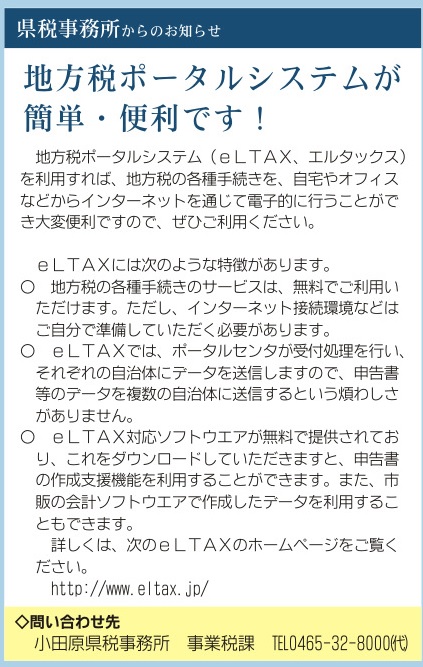 県税事務所からのお知らせ

地方税ポータルシステムが簡単・便利です！

地方税ポータルシステム（ｅＬＴＡＸ、エルタックス）を利用すれば、地方税の各種手続きを、自宅やオフィスなどからインターネットを通じて電子的に行うことができ大変便利ですので、ぜひご利用ください。

ｅＬＴＡＸには次のような特徴があります。
○　地方税の各種手続きのサービスは、無料でご利用いただけます。ただし、インターネット接続環境などはご自分で準備していただく必要があります。
○　ｅＬＴＡＸでは、ポータルセンタが受付処理を行い、それぞれの自治体にデータを送信しますので、申告書等のデータを複数の自治体に送信するという煩わしさがありません。
○　ｅＬＴＡＸ対応ソフトウエアが無料で提供されており、これをダウンロードしていただきますと、申告書の作成支援機能を利用することができます。また、市販の会計ソフトウエアで作成したデータを利用することもできます。
詳しくは、次のｅＬＴＡＸのホームページをご覧ください。
http://www.eltax.jp/

◇問い合わせ先
小田原県税事務所　事業税課　TEL0465-32-8000(代)